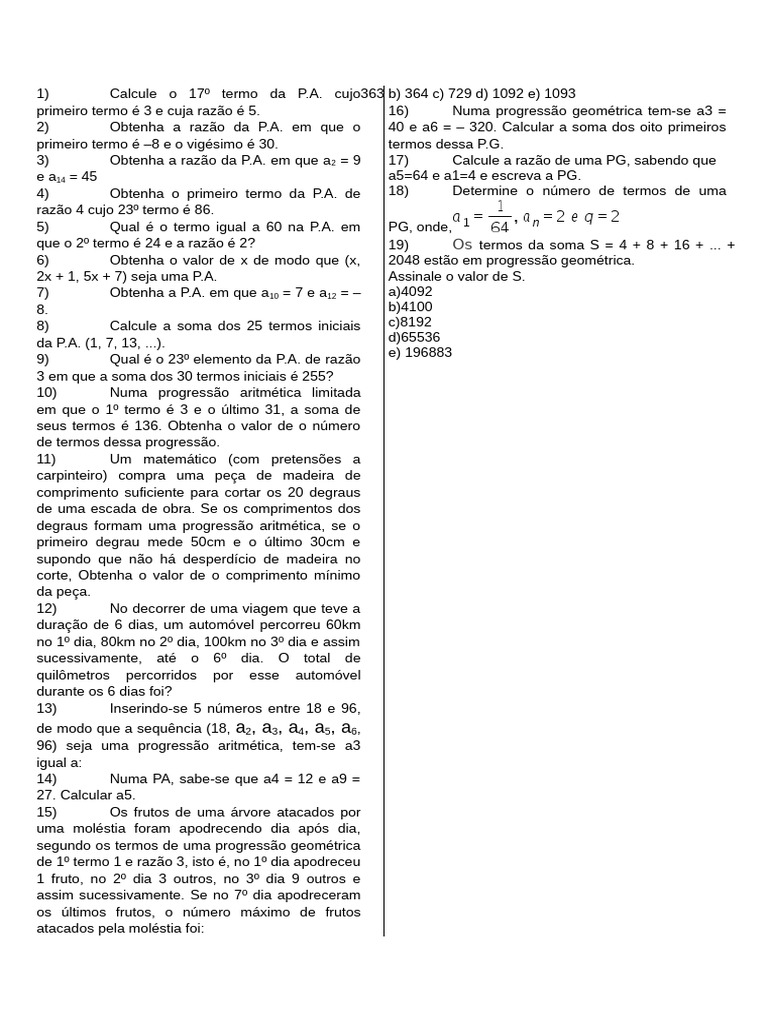 1) Calcule o 17º termo da P.A. cujo primeiro termo é 3 e cuja razão é 5.
2) Obtenha a razão da P.A. em que o primeiro termo é –8 e o vigésimo é 30.
3) Obtenha a razão da P.A. em que $a_2 = 9$ e $a_{14} = 45$
4) Obtenha o primeiro termo da P.A. de razão 4 cujo 23º termo é 86.
5) Qual é o termo igual a 60 na P.A. em que o 2º termo é 24 e a razão é 2?
6) Obtenha o valor de x de modo que (x, 2x + 1, 5x + 7) seja uma P.A.
7) Obtenha a P.A. em que $a_{10} = 7$ e $a_{12} = –8$.
8) Calcule a soma dos 25 termos iniciais da P.A. (1, 7, 13, ...).
9) Qual é o 23º elemento da P.A. de razão 3 em que a soma dos 30 termos iniciais é 255?
10) Numa progressão aritmética limitada em que o 1º termo é 3 e o último 31, a soma de seus termos é 136. Obtenha o valor de o número de termos dessa progressão.
11) Um matemático (com pretensões a carpinteiro) compra uma peça de madeira de comprimento suficiente para cortar os 20 degraus de uma escada de obra. Se os comprimentos dos degraus formam uma progressão aritmética, se o primeiro degrau mede 50cm e o último 30cm e supondo que não há desperdício de madeira no corte, Obtenha o valor de o comprimento mínimo da peça.
12) No decorrer de uma viagem que teve a duração de 6 dias, um automóvel percorreu 60km no 1º dia, 80km no 2º dia, 100km no 3º dia e assim sucessivamente, até o 6º dia. O total de quilômetros percorridos por esse automóvel durante os 6 dias foi?
13) Inserindo-se 5 números entre 18 e 96, de modo que a sequência (18, $a_2$, $a_3$, $a_4$, $a_5$, $a_6$, 96) seja uma progressão aritmética, tem-se a3 igual a:
14) Numa PA, sabe-se que a4 = 12 e a9 = 27. Calcular a5.
15) Os frutos de uma árvore atacados por uma moléstia foram apodrecendo dia após dia, segundo os termos de uma progressão geométrica de 1º termo 1 e razão 3, isto é, no 1º dia apodreceu 1 fruto, no 2º dia 3 outros, no 3º dia 9 outros e assim sucessivamente. Se no 7º dia apodreceram os últimos frutos, o número máximo de frutos atacados pela moléstia foi:
363 b) 364 c) 729 d) 1092 e) 1093
16) Numa progressão geométrica tem-se a3 = 40 e a6 = – 320. Calcular a soma dos oito primeiros termos dessa P.G.
17) Calcule a razão de uma PG, sabendo que a5=64 e a1=4 e escreva a PG.
18) Determine o número de termos de uma PG, onde, $a_1 = \frac{1}{64}$, $a_n = 2$ e $q = 2$
19) Os termos da soma S = 4 + 8 + 16 + ... + 2048 estão em progressão geométrica.
Assinale o valor de S.
a)4092
b)4100
c)8192
d)65536
e) 196883